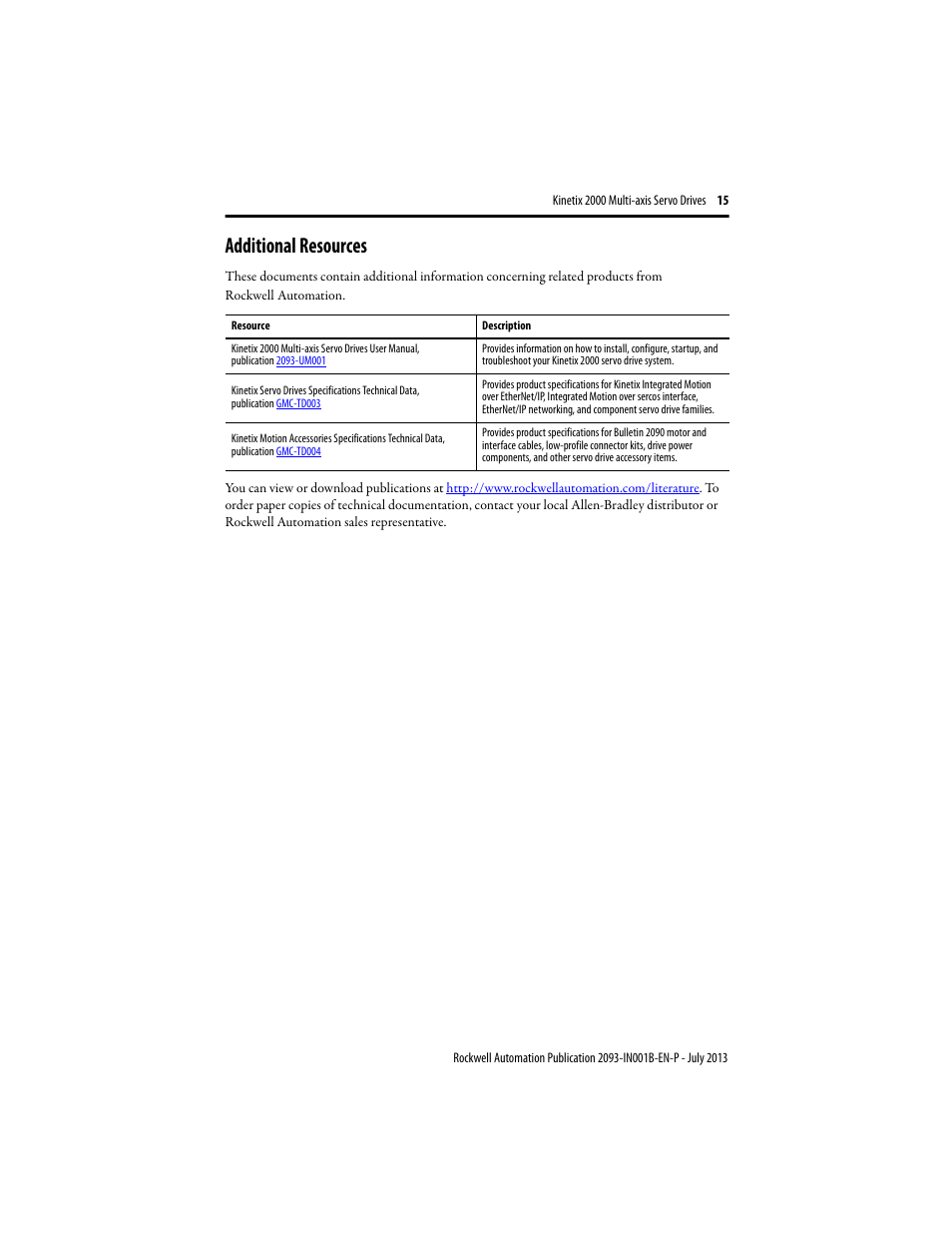 Kinetix 2000 Multi-axis Servo Drives 15

Additional Resources

These documents contain additional information concerning related products from Rockwell Automation.

| Resource | Description |
|---|---|
| Kinetix 2000 Multi-axis Servo Drives User Manual, publication 2093-UM001 | Provides information on how to install, configure, startup, and troubleshoot your Kinetix 2000 servo drive system. |
| Kinetix Servo Drives Specifications Technical Data, publication GMC-TD003 | Provides product specifications for Kinetix Integrated Motion over EtherNet/IP, Integrated Motion over sercos interface, EtherNet/IP networking, and component servo drive families. |
| Kinetix Motion Accessories Specifications Technical Data, publication GMC-TD004 | Provides product specifications for Bulletin 2090 motor and interface cables, low-profile connector kits, drive power components, and other servo drive accessory items. |

You can view or download publications at http://www.rockwellautomation.com/literature. To order paper copies of technical documentation, contact your local Allen-Bradley distributor or Rockwell Automation sales representative.

Rockwell Automation Publication 2093-IN001B-EN-P - July 2013